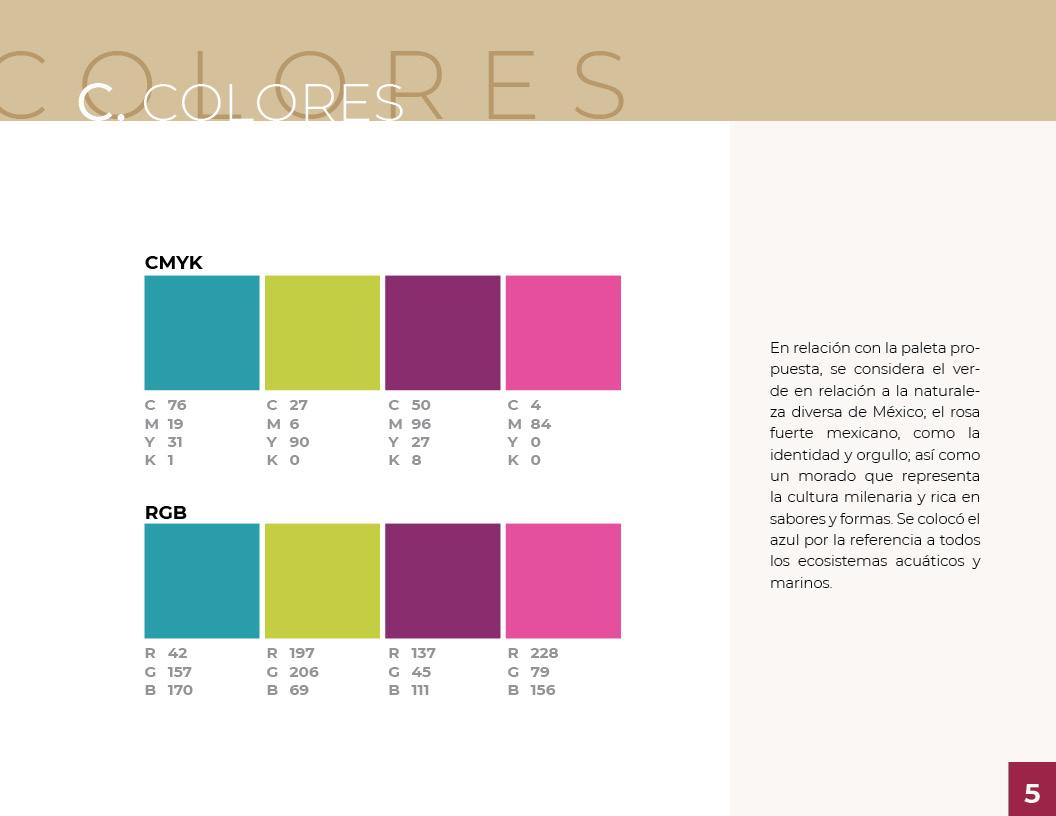 COLORES

C. COLORES

CMYK

C 76
M 19
Y 31
K 1

C 27
M 6
Y 90
K 0

C 50
M 96
Y 27
K 8

C 4
M 84
Y 0
K 0

RGB

R 42
G 157
B 170

R 197
G 206
B 69

R 137
G 45
B 111

R 228
G 79
B 156

En relación con la paleta propuesta, se considera el verde en relación a la naturaleza diversa de México; el rosa fuerte mexicano, como la identidad y orgullo; así como un morado que representa la cultura milenaria y rica en sabores y formas. Se colocó el azul por la referencia a todos los ecosistemas acuáticos y marinos.

5